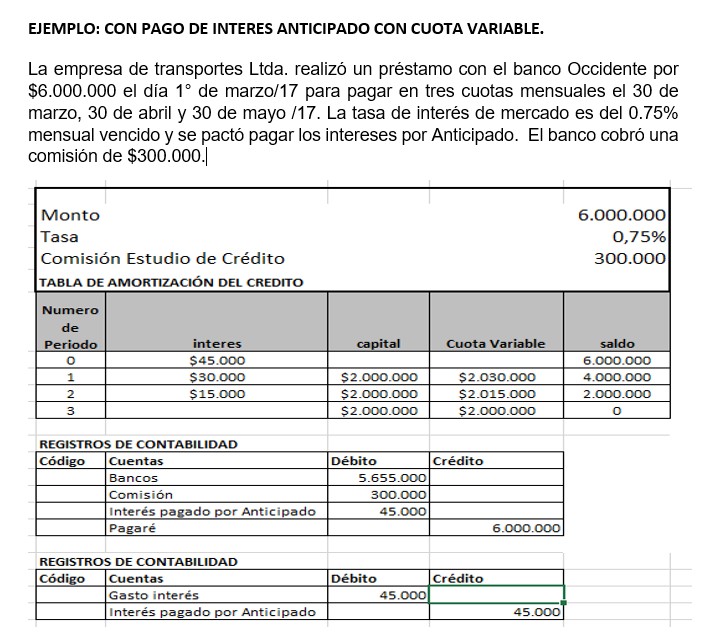 EJEMPLO: CON PAGO DE INTERES ANTICIPADO CON CUOTA VARIABLE.

La empresa de transportes Ltda. realizó un préstamo con el banco Occidente por \$6.000.000 el día 1° de marzo/17 para pagar en tres cuotas mensuales el 30 de marzo, 30 de abril y 30 de mayo /17. La tasa de interés de mercado es del 0.75% mensual vencido y se pactó pagar los intereses por Anticipado. El banco cobró una comisión de \$300.000.

| | |
|---|---|
| Monto | 6.000.000 |
| Tasa | 0,75% |
| Comisión Estudio de Crédito | 300.000 |

TABLA DE AMORTIZACIÓN DEL CREDITO

| Numero de Periodo | interes | capital | Cuota Variable | saldo |
|---|---|---|---|---|
| 0 | \$45.000 | | | 6.000.000 |
| 1 | \$30.000 | \$2.000.000 | \$2.030.000 | 4.000.000 |
| 2 | \$15.000 | \$2.000.000 | \$2.015.000 | 2.000.000 |
| 3 | | \$2.000.000 | \$2.000.000 | 0 |

REGISTROS DE CONTABILIDAD

| Código | Cuentas | Débito | Crédito |
|---|---|---|---|
| | Bancos | 5.655.000 | |
| | Comisión | 300.000 | |
| | Interés pagado por Anticipado | 45.000 | |
| | Pagaré | | 6.000.000 |

REGISTROS DE CONTABILIDAD

| Código | Cuentas | Débito | Crédito |
|---|---|---|---|
| | Gasto interés | 45.000 | |
| | Interés pagado por Anticipado | | 45.000 |